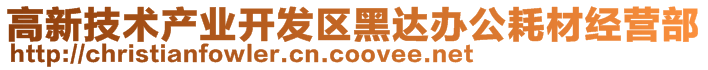 高新技术产业开发区黑达办公耗材经营部
http://christianfowler.cn.coovee.net